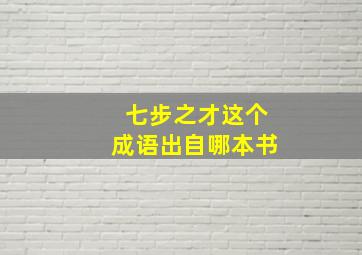 七步之才这个
成语出自哪本书